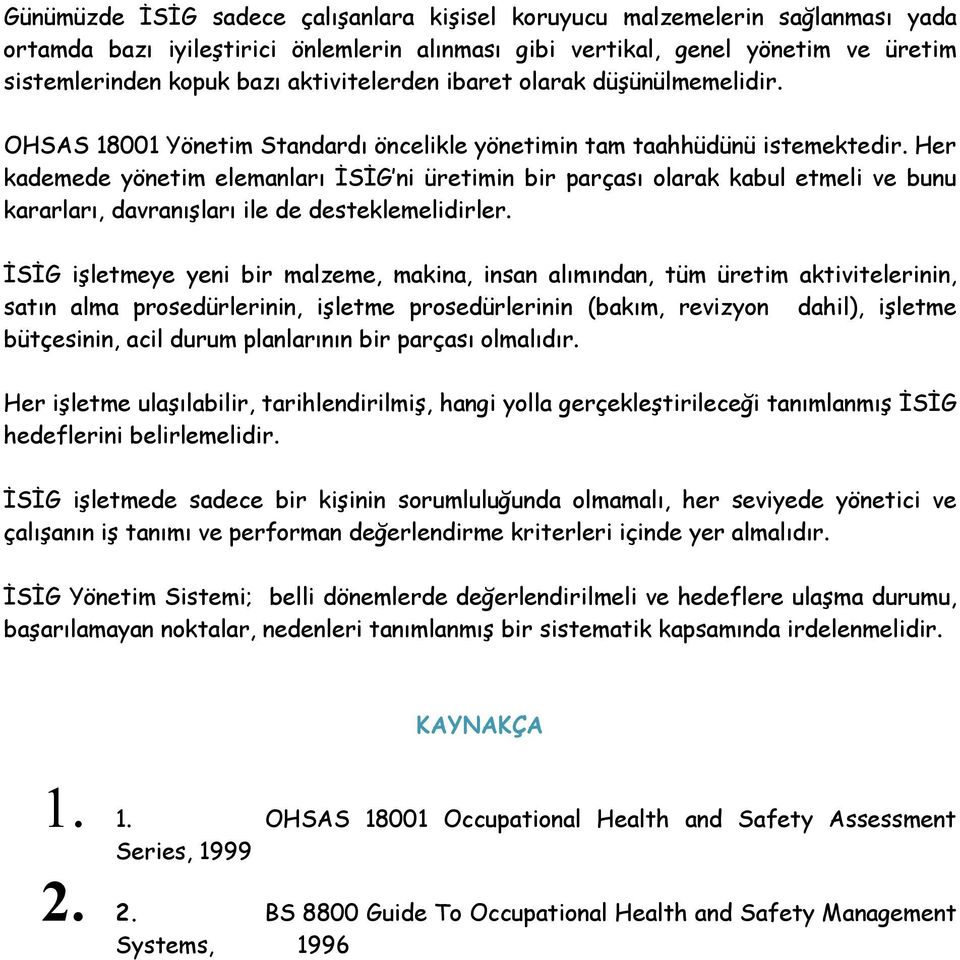 Günümüzde İSİG sadece çalışanlara kişisel koruyucu malzemelerin sağlanması yada ortamda bazı iyileştirici önlemlerin alınması gibi vertikal, genel yönetim ve üretim sistemlerinden kopuk bazı aktivitelerden ibaret olarak düşünülmemelidir.

OHSAS 18001 Yönetim Standardı öncelikle yönetimin tam taahhüdünü istemektedir. Her kademede yönetim elemanları İSİG'ni üretimin bir parçası olarak kabul etmeli ve bunu kararları, davranışları ile de desteklemelidirler.

İSİG işletmeye yeni bir malzeme, makina, insan alımından, tüm üretim aktivitelerinin, satın alma prosedürlerinin, işletme prosedürlerinin (bakım, revizyon dahil), işletme bütçesinin, acil durum planlarının bir parçası olmalıdır.

Her işletme ulaşılabilir, tarihlendirilmiş, hangi yolla gerçekleştirileceği tanımlanmış İSİG hedeflerini belirlemelidir.

İSİG işletmede sadece bir kişinin sorumluluğunda olmamalı, her seviyede yönetici ve çalışanın iş tanımı ve performan değerlendirme kriterleri içinde yer almalıdır.

İSİG Yönetim Sistemi; belli dönemlerde değerlendirilmeli ve hedeflere ulaşma durumu, başarılamayan noktalar, nedenleri tanımlanmış bir sistematik kapsamında irdelenmelidir.

KAYNAKÇA

1. 1. OHSAS 18001 Occupational Health and Safety Assessment Series, 1999

2. 2. BS 8800 Guide To Occupational Health and Safety Management Systems, 1996